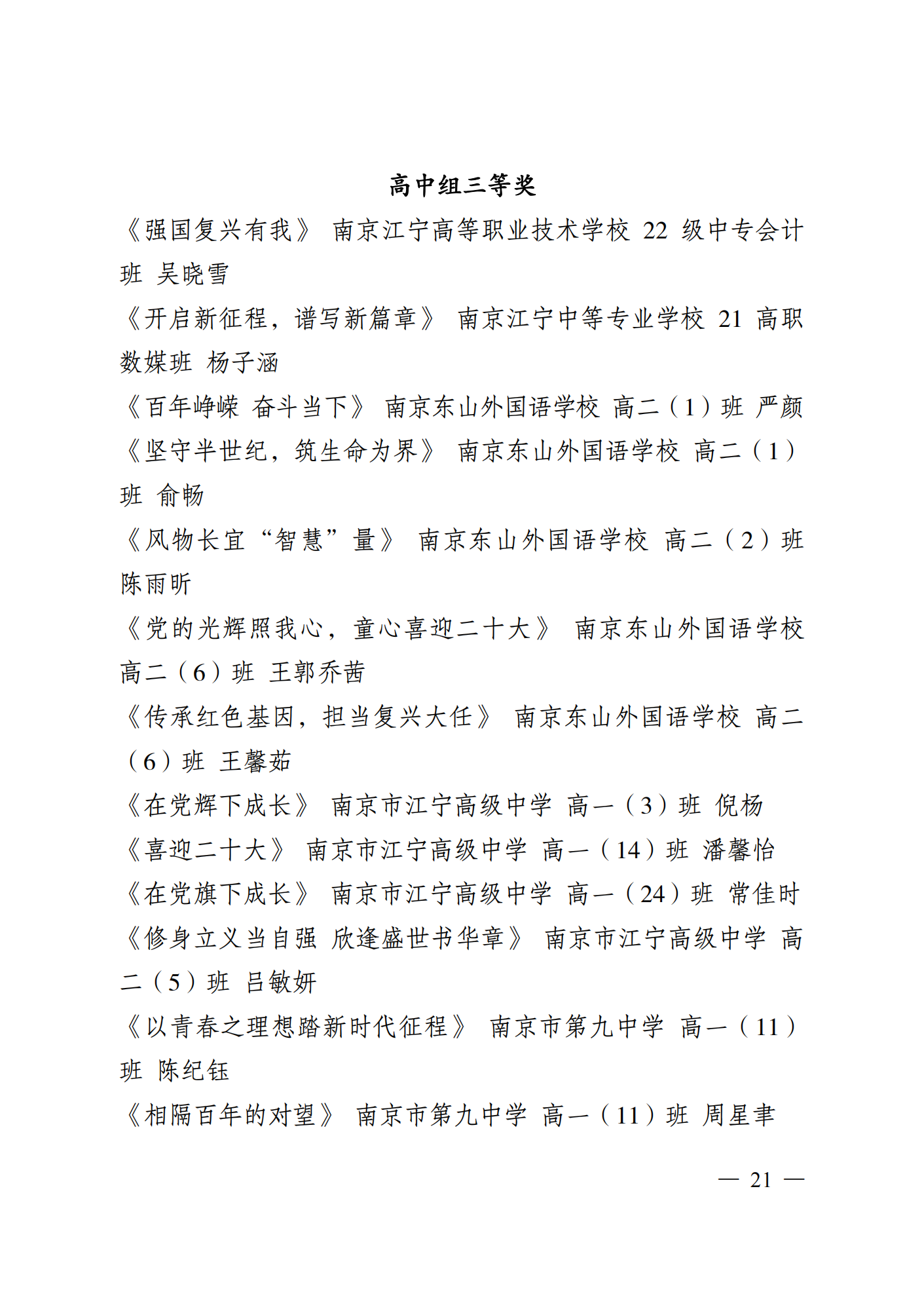 高中组三等奖

《强国复兴有我》 南京江宁高等职业技术学校 22 级中专会计班 吴晓雪

《开启新征程，谱写新篇章》 南京江宁中等专业学校 21 高职数媒班 杨子涵

《百年峥嵘 奋斗当下》 南京东山外国语学校 高二（1）班 严颜

《坚守半世纪，筑生命为界》 南京东山外国语学校 高二（1）班 俞畅

《风物长宜“智慧”量》 南京东山外国语学校 高二（2）班 陈雨昕

《党的光辉照我心，童心喜迎二十大》 南京东山外国语学校 高二（6）班 王郭乔茜

《传承红色基因，担当复兴大任》 南京东山外国语学校 高二（6）班 王馨茹

《在党辉下成长》 南京市江宁高级中学 高一（3）班 倪杨

《喜迎二十大》 南京市江宁高级中学 高一（14）班 潘馨怡

《在党旗下成长》 南京市江宁高级中学 高一（24）班 常佳时

《修身立义当自强 欣逢盛世书华章》 南京市江宁高级中学 高二（5）班 吕敏妍

《以青春之理想踏新时代征程》 南京市第九中学 高一（11）班 陈纪钰

《相隔百年的对望》 南京市第九中学 高一（11）班 周星聿

— 21 —